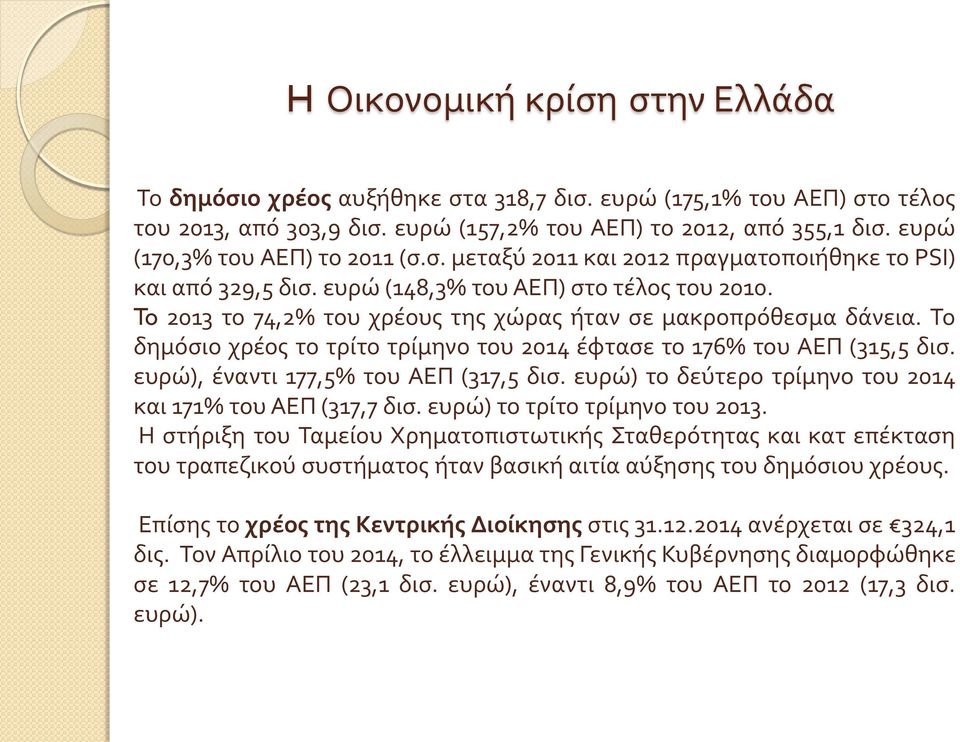 Η Οικονομική κρίση στην Ελλάδα

Το δημόσιο χρέος αυξήθηκε στα 318,7 δισ. ευρώ (175,1% του ΑΕΠ) στο τέλος του 2013, από 303,9 δισ. ευρώ (157,2% του ΑΕΠ) το 2012, από 355,1 δισ. ευρώ (170,3% του ΑΕΠ) το 2011 (σ.σ. μεταξύ 2011 και 2012 πραγματοποιήθηκε το PSI) και από 329,5 δισ. ευρώ (148,3% του ΑΕΠ) στο τέλος του 2010.
Το 2013 το 74,2% του χρέους της χώρας ήταν σε μακροπρόθεσμα δάνεια. Το δημόσιο χρέος το τρίτο τρίμηνο του 2014 έφτασε το 176% του ΑΕΠ (315,5 δισ. ευρώ), έναντι 177,5% του ΑΕΠ (317,5 δισ. ευρώ) το δεύτερο τρίμηνο του 2014 και 171% του ΑΕΠ (317,7 δισ. ευρώ) το τρίτο τρίμηνο του 2013.
Η στήριξη του Ταμείου Χρηματοπιστωτικής Σταθερότητας και κατ επέκταση του τραπεζικού συστήματος ήταν βασική αιτία αύξησης του δημόσιου χρέους.

Επίσης το χρέος της Κεντρικής Διοίκησης στις 31.12.2014 ανέρχεται σε €324,1 δις. Τον Απρίλιο του 2014, το έλλειμμα της Γενικής Κυβέρνησης διαμορφώθηκε σε 12,7% του ΑΕΠ (23,1 δισ. ευρώ), έναντι 8,9% του ΑΕΠ το 2012 (17,3 δισ. ευρώ).